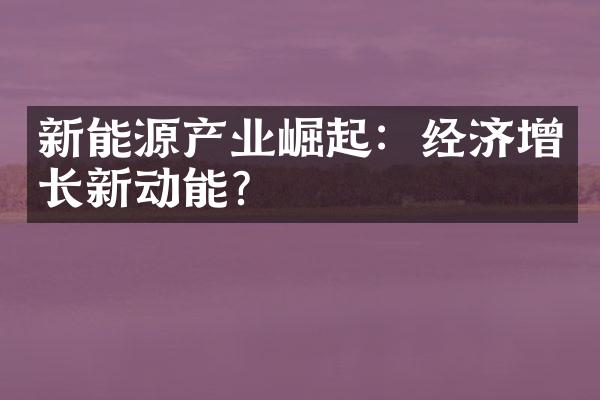 新能源产业崛起：经济增长新动能？